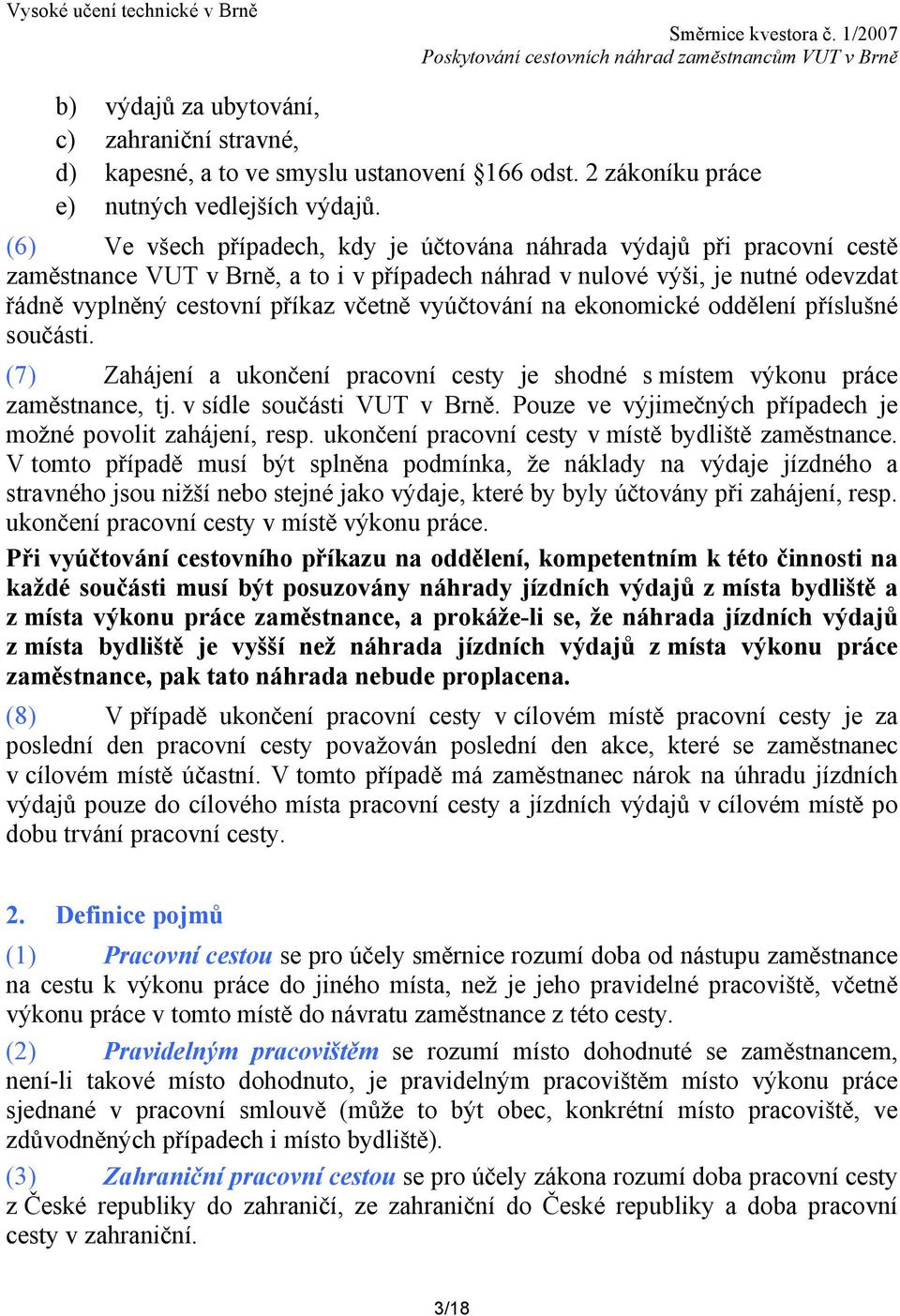 Vysoké učení technické v Brně

Směrnice kvestora č. 1/2007
Poskytování cestovních náhrad zaměstnancům VUT v Brně

b) výdajů za ubytování,
c) zahraniční stravné,
d) kapesné, a to ve smyslu ustanovení §166 odst. 2 zákoníku práce
e) nutných vedlejších výdajů.

(6) Ve všech případech, kdy je účtována náhrada výdajů při pracovní cestě zaměstnance VUT v Brně, a to i v případech náhrad v nulové výši, je nutné odevzdat řádně vyplněný cestovní příkaz včetně vyúčtování na ekonomické oddělení příslušné součásti.

(7) Zahájení a ukončení pracovní cesty je shodné s místem výkonu práce zaměstnance, tj. v sídle součásti VUT v Brně. Pouze ve výjimečných případech je možné povolit zahájení, resp. ukončení pracovní cesty v místě bydliště zaměstnance. V tomto případě musí být splněna podmínka, že náklady na výdaje jízdného a stravného jsou nižší nebo stejné jako výdaje, které by byly účtovány při zahájení, resp. ukončení pracovní cesty v místě výkonu práce.

Při vyúčtování cestovního příkazu na oddělení, kompetentním k této činnosti na každé součásti musí být posuzovány náhrady jízdních výdajů z místa bydliště a z místa výkonu práce zaměstnance, a prokáže-li se, že náhrada jízdních výdajů z místa bydliště je vyšší než náhrada jízdních výdajů z místa výkonu práce zaměstnance, pak tato náhrada nebude proplacena.

(8) V případě ukončení pracovní cesty v cílovém místě pracovní cesty je za poslední den pracovní cesty považován poslední den akce, které se zaměstnanec v cílovém místě účastní. V tomto případě má zaměstnanec nárok na úhradu jízdních výdajů pouze do cílového místa pracovní cesty a jízdních výdajů v cílovém místě po dobu trvání pracovní cesty.

2. Definice pojmů

(1) Pracovní cestou se pro účely směrnice rozumí doba od nástupu zaměstnance na cestu k výkonu práce do jiného místa, než je jeho pravidelné pracoviště, včetně výkonu práce v tomto místě do návratu zaměstnance z této cesty.

(2) Pravidelným pracovištěm se rozumí místo dohodnuté se zaměstnancem, není-li takové místo dohodnuto, je pravidelným pracovištěm místo výkonu práce sjednané v pracovní smlouvě (může to být obec, konkrétní místo pracoviště, ve zdůvodněných případech i místo bydliště).

(3) Zahraniční pracovní cestou se pro účely zákona rozumí doba pracovní cesty z České republiky do zahraničí, ze zahraniční do České republiky a doba pracovní cesty v zahraniční.

3/18